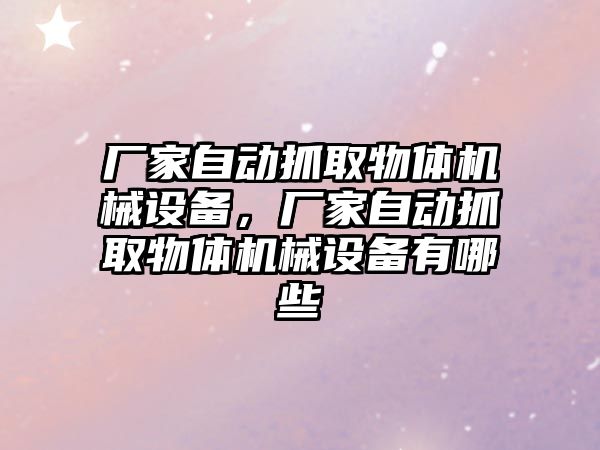 厂家自动抓取物体机械设备，厂家自动抓取物体机械设备有哪些